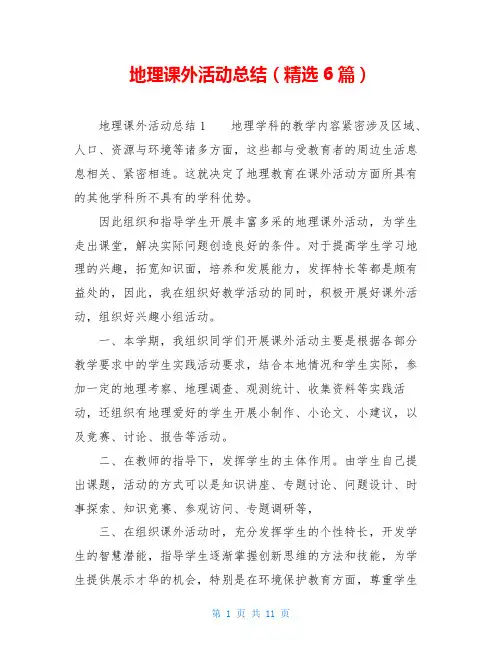 地理课外活动总结（精选6篇）

地理课外活动总结1　　地理学科的教学内容紧密涉及区域、人口、资源与环境等诸多方面，这些都与受教育者的周边生活息息相关、紧密相连。这就决定了地理教育在课外活动方面所具有的其他学科所不具有的学科优势。

因此组织和指导学生开展丰富多采的地理课外活动，为学生走出课堂，解决实际问题创造良好的条件。对于提高学生学习地理的兴趣，拓宽知识面，培养和发展能力，发挥特长等都是颇有益处的，因此，我在组织好教学活动的同时，积极开展好课外活动，组织好兴趣小组活动。

一、本学期，我组织同学们开展课外活动主要是根据各部分教学要求中的学生实践活动要求，结合本地情况和学生实际，参加一定的地理考察、地理调查、观测统计、收集资料等实践活动，还组织有地理爱好的学生开展小制作、小论文、小建议，以及竞赛、讨论、报告等活动。

二、在教师的指导下，发挥学生的主体作用。由学生自己提出课题，活动的方式可以是知识讲座、专题讨论、问题设计、时事探索、知识竞赛、参观访问、专题调研等，

三、在组织课外活动时，充分发挥学生的个性特长，开发学生的智慧潜能，指导学生逐渐掌握创新思维的方法和技能，为学生提供展示才华的机会，特别是在环境保护教育方面，尊重学生

第 1 页 共 11 页